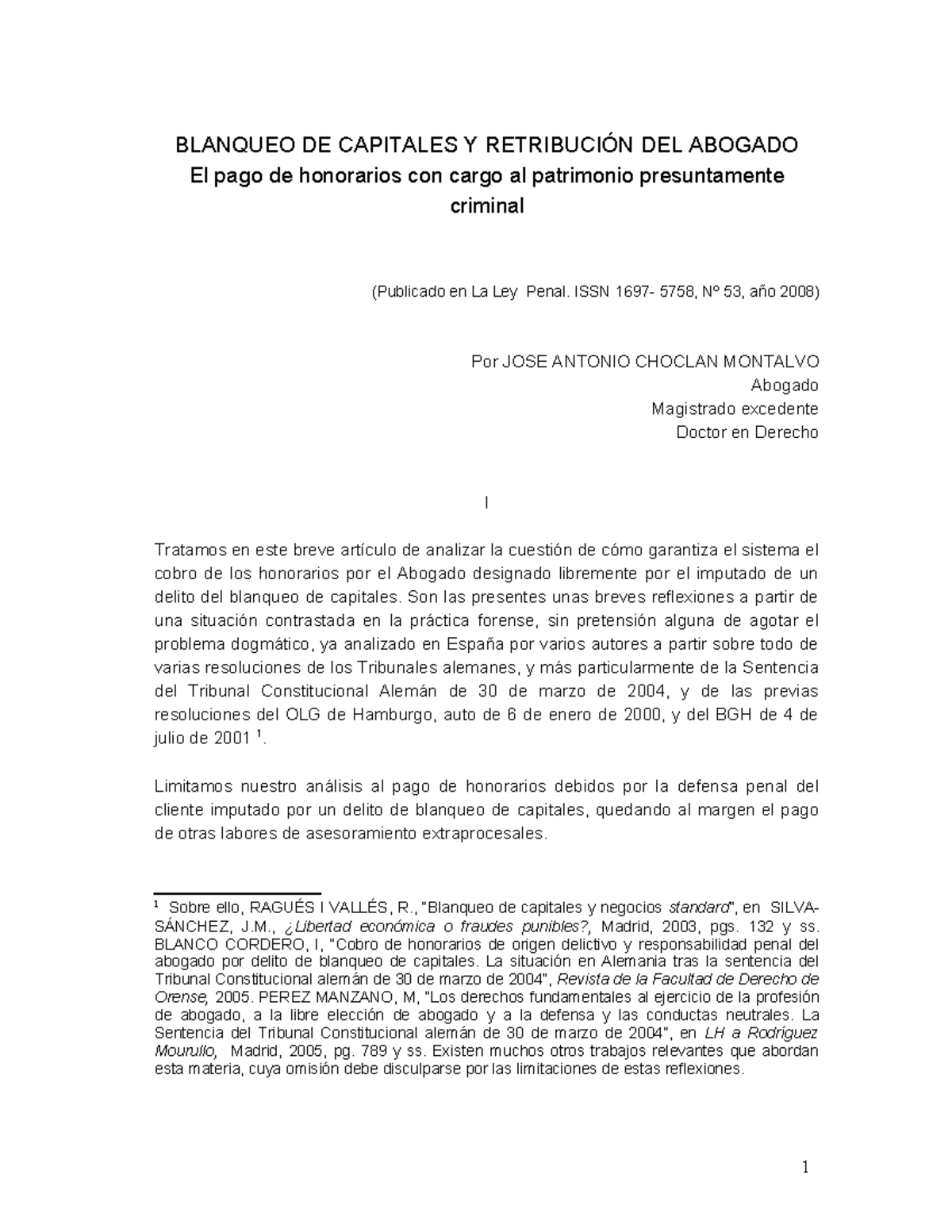 BLANQUEO DE CAPITALES Y RETRIBUCIÓN DEL ABOGADO
El pago de honorarios con cargo al patrimonio presuntamente criminal

(Publicado en La Ley Penal. ISSN 1697- 5758, Nº 53, año 2008)

Por JOSE ANTONIO CHOCLAN MONTALVO
Abogado
Magistrado excedente
Doctor en Derecho

I

Tratamos en este breve artículo de analizar la cuestión de cómo garantiza el sistema el cobro de los honorarios por el Abogado designado libremente por el imputado de un delito del blanqueo de capitales. Son las presentes unas breves reflexiones a partir de una situación contrastada en la práctica forense, sin pretensión alguna de agotar el problema dogmático, ya analizado en España por varios autores a partir sobre todo de varias resoluciones de los Tribunales alemanes, y más particularmente de la Sentencia del Tribunal Constitucional Alemán de 30 de marzo de 2004, y de las previas resoluciones del OLG de Hamburgo, auto de 6 de enero de 2000, y del BGH de 4 de julio de 2001 $^1$.

Limitamos nuestro análisis al pago de honorarios debidos por la defensa penal del cliente imputado por un delito de blanqueo de capitales, quedando al margen el pago de otras labores de asesoramiento extraprocesales.

$^1$ Sobre ello, RAGUÉS I VALLÉS, R., "Blanqueo de capitales y negocios standard", en SILVA-SÁNCHEZ, J.M., ¿Libertad económica o fraudes punibles?, Madrid, 2003, pgs. 132 y ss. BLANCO CORDERO, I, "Cobro de honorarios de origen delictivo y responsabilidad penal del abogado por delito de blanqueo de capitales. La situación en Alemania tras la sentencia del Tribunal Constitucional alemán de 30 de marzo de 2004", Revista de la Facultad de Derecho de Orense, 2005. PEREZ MANZANO, M, "Los derechos fundamentales al ejercicio de la profesión de abogado, a la libre elección de abogado y a la defensa y las conductas neutrales. La Sentencia del Tribunal Constitucional alemán de 30 de marzo de 2004", en LH a Rodríguez Mourullo, Madrid, 2005, pg. 789 y ss. Existen muchos otros trabajos relevantes que abordan esta materia, cuya omisión debe disculparse por las limitaciones de estas reflexiones.

1